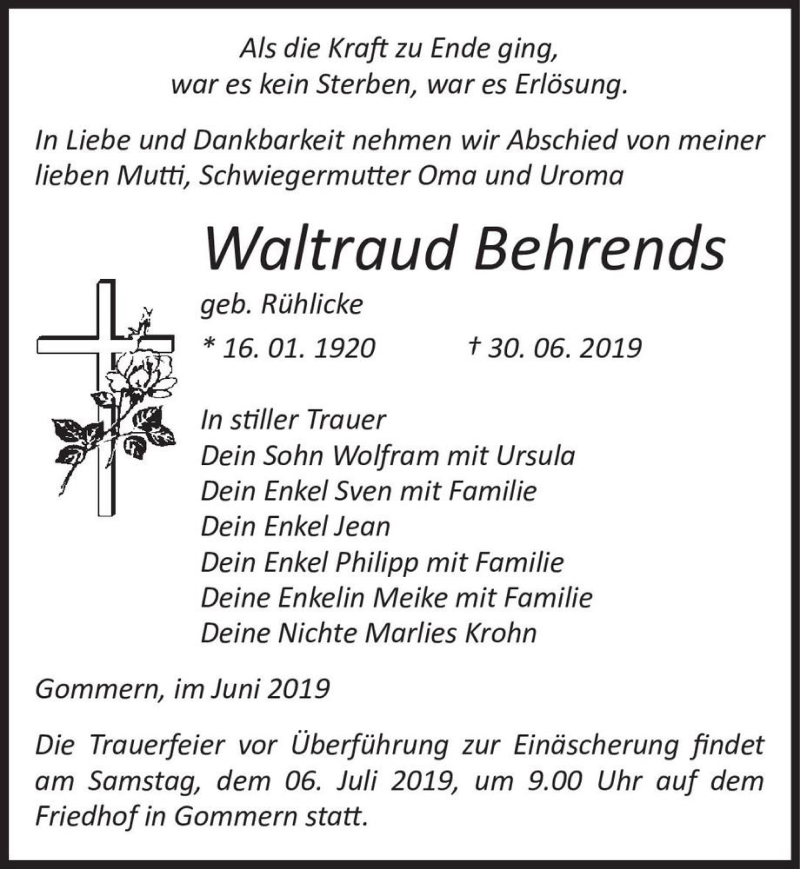 Als die Kraft zu Ende ging,
war es kein Sterben, war es Erlösung.

In Liebe und Dankbarkeit nehmen wir Abschied von meiner lieben Mutti, Schwiegermutter Oma und Uroma

Waltraud Behrends

geb. Rühlicke

* 16. 01. 1920 † 30. 06. 2019

In stiller Trauer
Dein Sohn Wolfram mit Ursula
Dein Enkel Sven mit Familie
Dein Enkel Jean
Dein Enkel Philipp mit Familie
Deine Enkelin Meike mit Familie
Deine Nichte Marlies Krohn

Gommern, im Juni 2019

Die Trauerfeier vor Überführung zur Einäscherung findet am Samstag, dem 06. Juli 2019, um 9.00 Uhr auf dem Friedhof in Gommern statt.